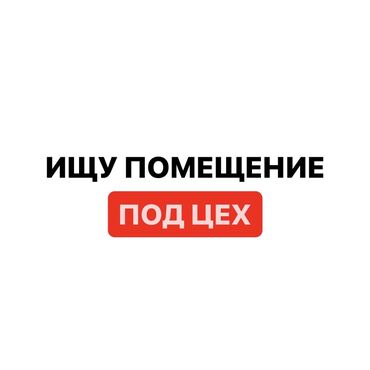 ИЩУ ПОМЕЩЕНИЕ
ПОД ЦЕХ